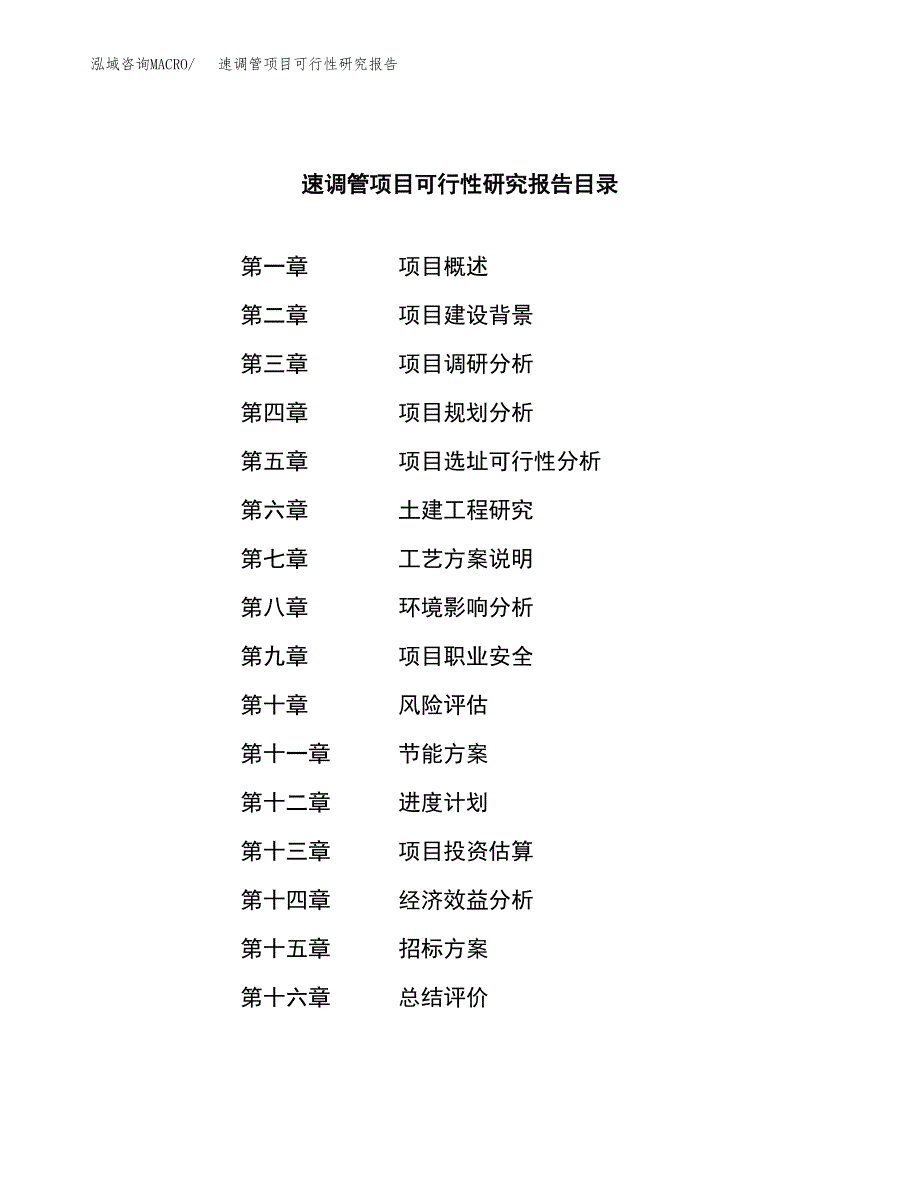 泓域咨询MACRO/ 速调管项目可行性研究报告

速调管项目可行性研究报告目录

第一章 项目概述

第二章 项目建设背景

第三章 项目调研分析

第四章 项目规划分析

第五章 项目选址可行性分析

第六章 土建工程研究

第七章 工艺方案说明

第八章 环境影响分析

第九章 项目职业安全

第十章 风险评估

第十一章 节能方案

第十二章 进度计划

第十三章 项目投资估算

第十四章 经济效益分析

第十五章 招标方案

第十六章 总结评价